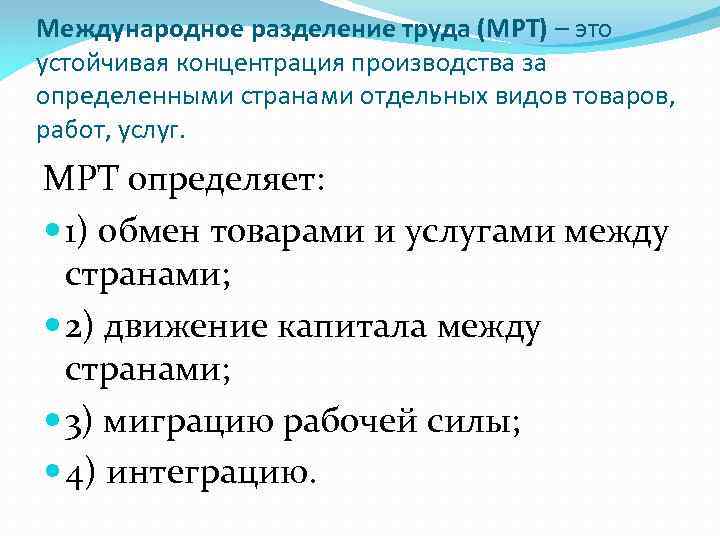 Международное разделение труда (МРТ) – это устойчивая концентрация производства за определенными странами отдельных видов товаров, работ, услуг.

МРТ определяет:

• 1) обмен товарами и услугами между странами;

• 2) движение капитала между странами;

• 3) миграцию рабочей силы;

• 4) интеграцию.